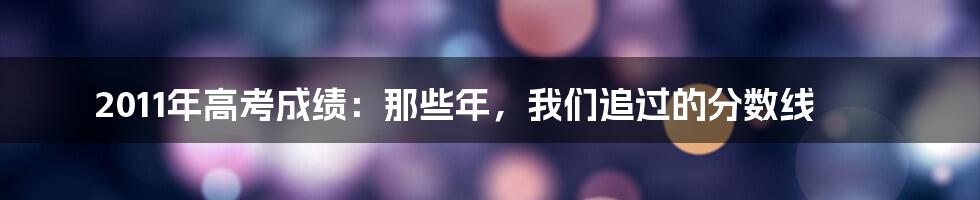 2011年高考成绩：那些年，我们追过的分数线